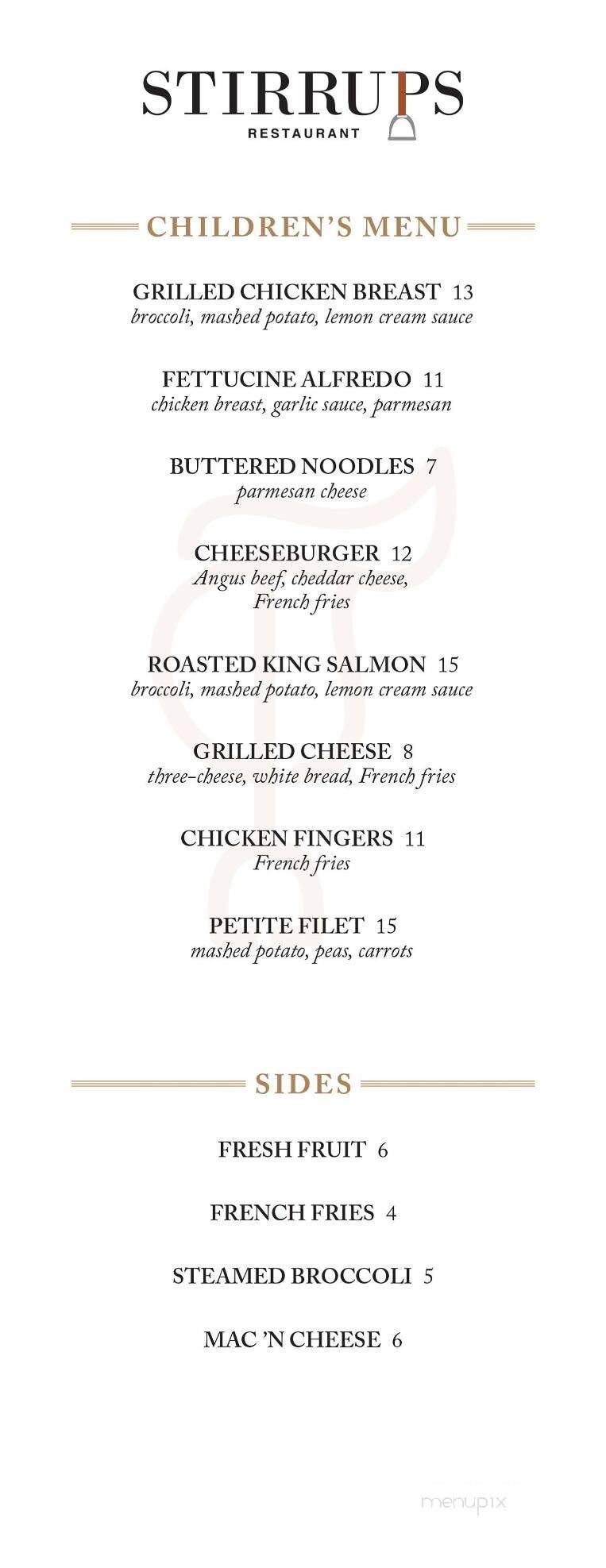 STIRRUPS
RESTAURANT

CHILDREN'S MENU

GRILLED CHICKEN BREAST 13
broccoli, mashed potato, lemon cream sauce

FETTUCINE ALFREDO 11
chicken breast, garlic sauce, parmesan

BUTTERED NOODLES 7
parmesan cheese

CHEESEBURGER 12
Angus beef, cheddar cheese, French fries

ROASTED KING SALMON 15
broccoli, mashed potato, lemon cream sauce

GRILLED CHEESE 8
three-cheese, white bread, French fries

CHICKEN FINGERS 11
French fries

PETITE FILET 15
mashed potato, peas, carrots

SIDES

FRESH FRUIT 6

FRENCH FRIES 4

STEAMED BROCCOLI 5

MAC 'N CHEESE 6

menupix